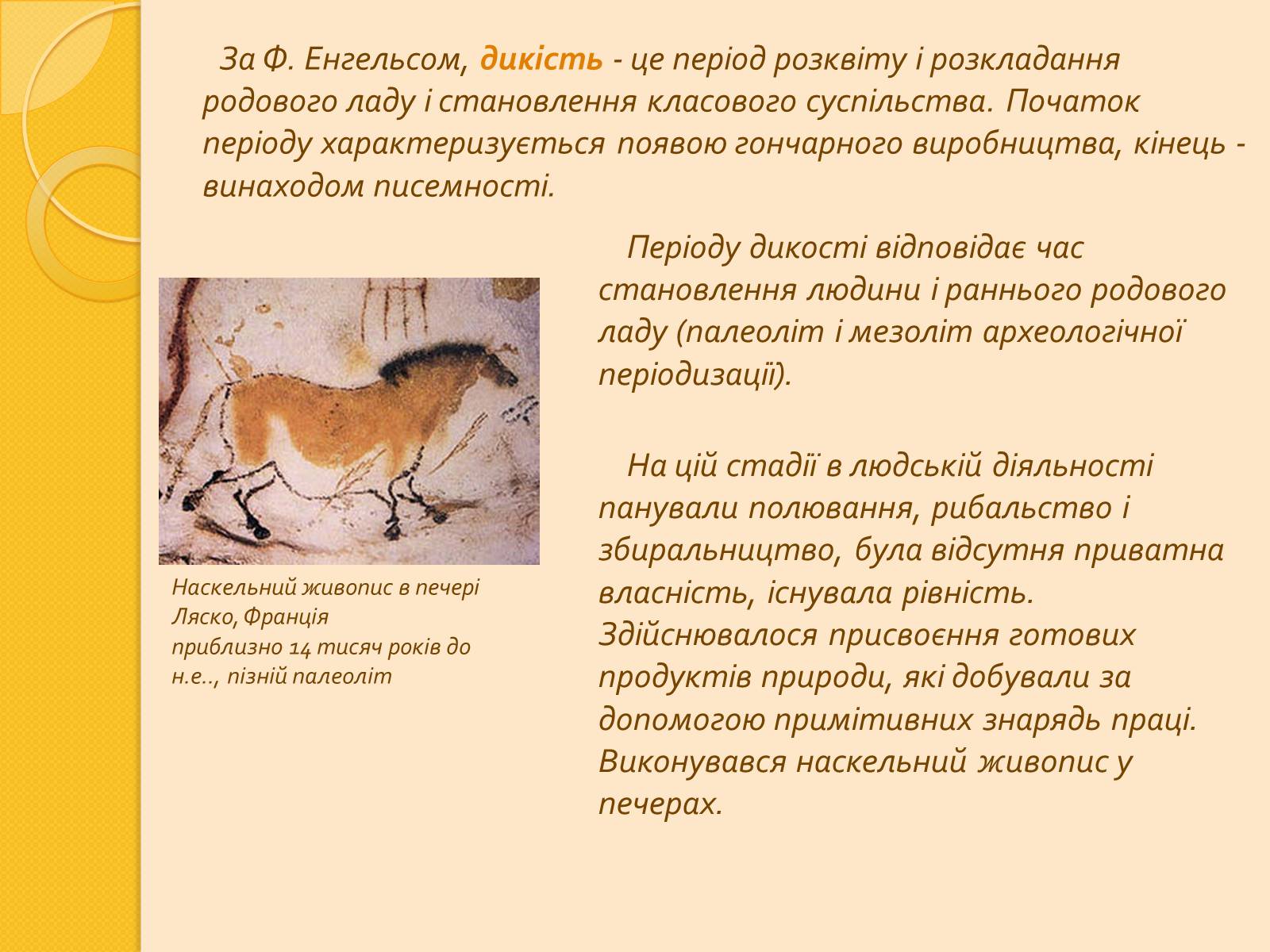 За Ф. Енгельсом, дикість - це період розквіту і розкладання родового ладу і становлення класового суспільства. Початок періоду характеризується появою гончарного виробництва, кінець - винаходом писемності.

Періоду дикості відповідає час становлення людини і раннього родового ладу (палеоліт і мезоліт археологічної періодизації).

На цій стадії в людській діяльності панували полювання, рибальство і збиральництво, була відсутня приватна власність, існувала рівність. Здійснювалося присвоєння готових продуктів природи, які добували за допомогою примітивних знарядь праці. Виконувався наскельний живопис у печерах.

Наскельний живопис в печері Ляско, Франція
приблизно 14 тисяч років до н.е.., пізній палеоліт